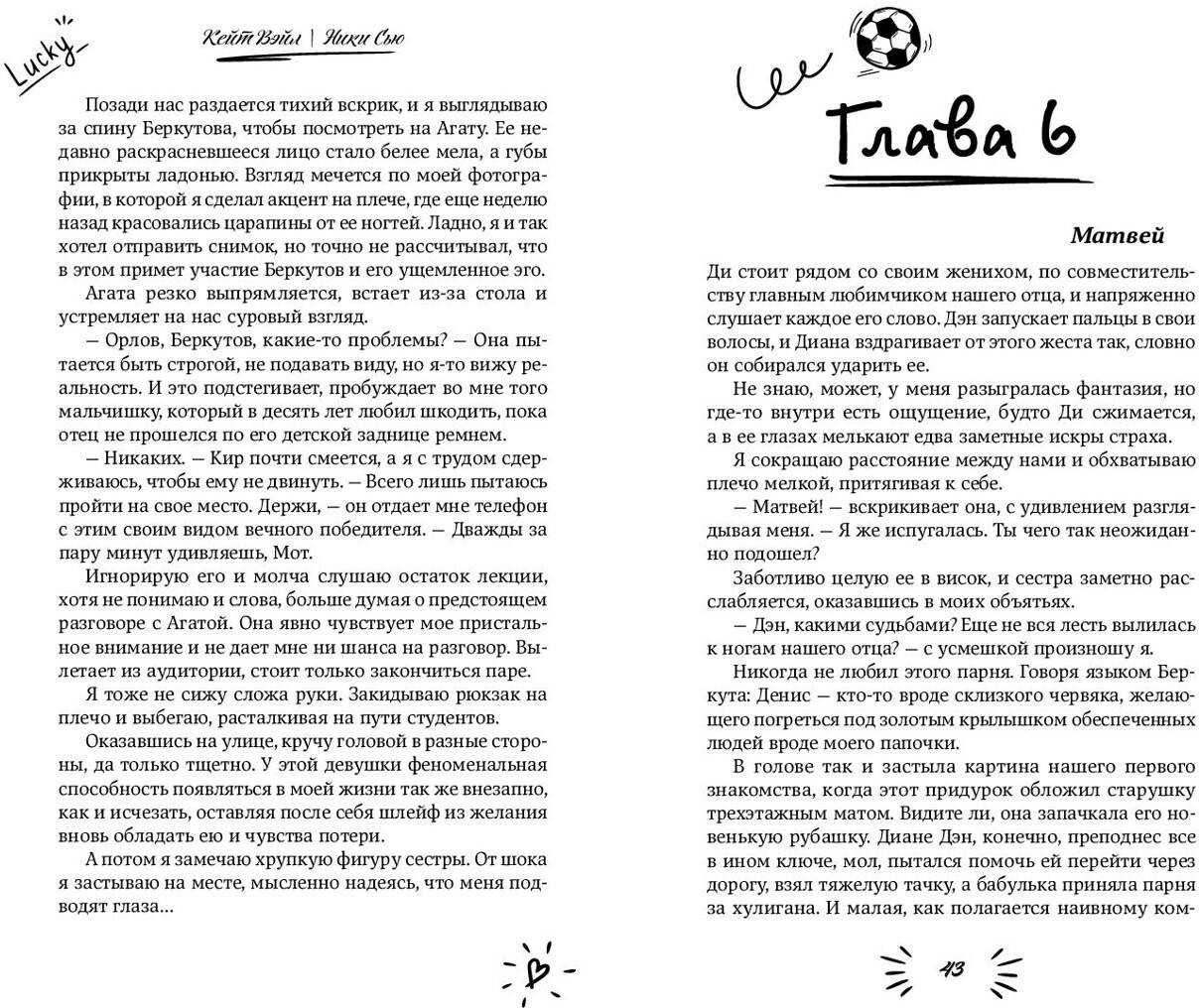 Lucky

Кейт Вэйл | Ники Сью

Позади нас раздается тихий вскрик, и я выглядываю за спину Беркутова, чтобы посмотреть на Агату. Ее недавно раскрасневшееся лицо стало белее мела, а губы прикрыты ладонью. Взгляд мечется по моей фотографии, в которой я сделал акцент на плече, где еще неделю назад красовались царапины от ее ногтей. Ладно, я и так хотел отправить снимок, но точно не рассчитывал, что в этом примет участие Беркутов и его ущемленное эго.

Агата резко выпрямляется, встает из-за стола и устремляет на нас суровый взгляд.

— Орлов, Беркутов, какие-то проблемы? — Она пытается быть строгой, не подавать виду, но я-то вижу реальность. И это подстегивает, пробуждает во мне того мальчишку, который в десять лет любил шкодить, пока отец не прошелся по его детской заднице ремнем.

— Никаких. — Кир почти смеется, а я с трудом сдерживаюсь, чтобы ему не двинуть. — Всего лишь пытаюсь пройти на свое место. Держи, — он отдает мне телефон с этим своим видом вечного победителя. — Дважды за пару минут удивляешь, Мот.

Игнорирую его и молча слушаю остаток лекции, хотя не понимаю и слова, больше думая о предстоящем разговоре с Агатой. Она явно чувствует мое пристальное внимание и не дает мне ни шанса на разговор. Вылетает из аудитории, стоит только закончиться паре.

Я тоже не сижу сложа руки. Закидываю рюкзак на плечо и выбегаю, расталкивая на пути студентов.

Оказавшись на улице, кручу головой в разные стороны, да только тщетно. У этой девушки феноменальная способность появляться в моей жизни так же внезапно, как и исчезать, оставляя после себя шлейф из желания вновь обладать ею и чувства потери.

А потом я замечаю хрупкую фигуру сестры. От шока я застываю на месте, мысленно надеясь, что меня подводят глаза…

Глава 6

Матвей

Ди стоит рядом со своим женихом, по совместительству главным любимчиком нашего отца, и напряженно слушает каждое его слово. Дэн запускает пальцы в свои волосы, и Диана вздрагивает от этого жеста так, словно он собирался ударить ее.

Не знаю, может, у меня разыгралась фантазия, но где-то внутри есть ощущение, будто Ди сжимается, а в ее глазах мелькают едва заметные искры страха.

Я сокращаю расстояние между нами и обхватываю плечо мелкой, притягивая к себе.

— Матвей! — вскрикивает она, с удивлением разглядывая меня. — Я же испугалась. Ты чего так неожиданно подошел?

Заботливо целую ее в висок, и сестра заметно расслабляется, оказавшись в моих объятьях.

— Дэн, какими судьбами? Еще не вся лесть вылилась к ногам нашего отца? — с усмешкой произношу я.

Никогда не любил этого парня. Говоря языком Беркута: Денис — кто-то вроде склизкого червяка, желающего погреться под золотым крылышком обеспеченных людей вроде моего папочки.

В голове так и застыла картина нашего первого знакомства, когда этот придурок обложил старушку трехэтажным матом. Видите ли, она запачкала его новенькую рубашку. Диане Дэн, конечно, преподнес все в ином ключе, мол, пытался помочь ей перейти через дорогу, взял тяжелую тачку, а бабулька приняла парня за хулигана. И малая, как полагается наивному ком-

43